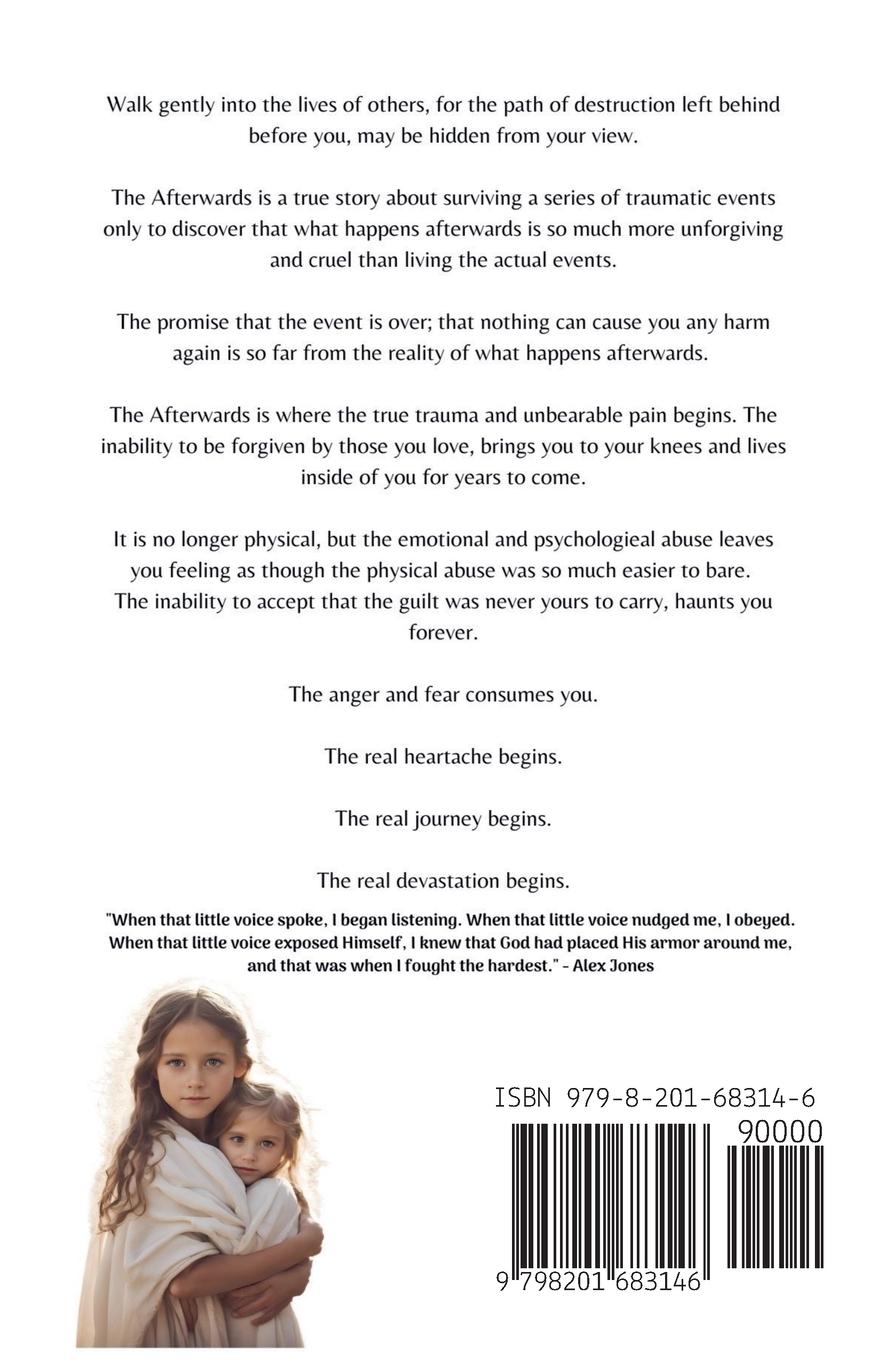 Walk gently into the lives of others, for the path of destruction left behind before you, may be hidden from your view.

The Afterwards is a true story about surviving a series of traumatic events only to discover that what happens afterwards is so much more unforgiving and cruel than living the actual events.

The promise that the event is over; that nothing can cause you any harm again is so far from the reality of what happens afterwards.

The Afterwards is where the true trauma and unbearable pain begins. The inability to be forgiven by those you love, brings you to your knees and lives inside of you for years to come.

It is no longer physical, but the emotional and psychologieal abuse leaves you feeling as though the physical abuse was so much easier to bare. The inability to accept that the guilt was never yours to carry, haunts you forever.

The anger and fear consumes you.

The real heartache begins.

The real journey begins.

The real devastation begins.

"When that little voice spoke, I began listening. When that little voice nudged me, I obeyed. When that little voice exposed Himself, I knew that God had placed His armor around me, and that was when I fought the hardest." - Alex Jones

ISBN 979-8-201-68314-6

90000

9 798201 683146